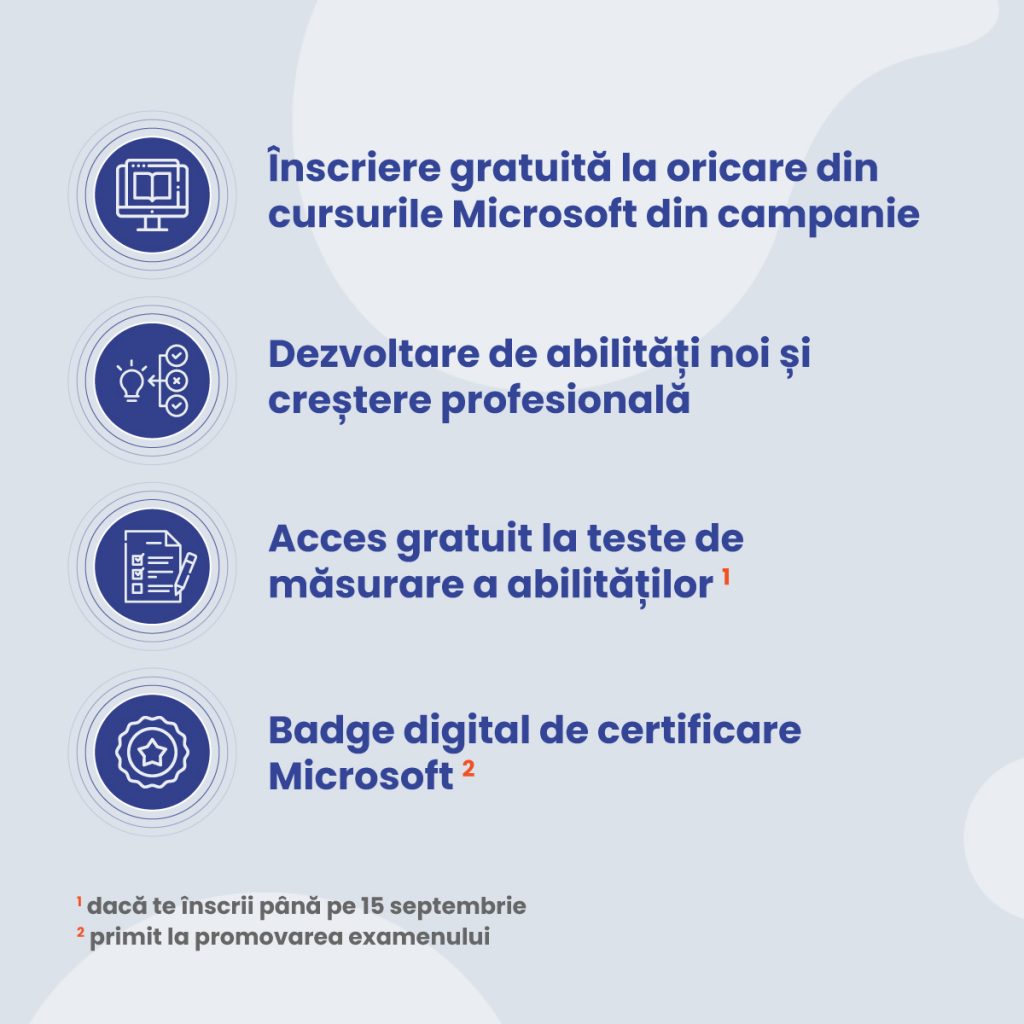 Înscriere gratuită la oricare din cursurile Microsoft din campanie

Dezvoltare de abilități noi și creștere profesională

Acces gratuit la teste de măsurare a abilităților $^1$

Badge digital de certificare Microsoft $^2$

$^1$ dacă te înscrii până pe 15 septembrie
$^2$ primit la promovarea examenului